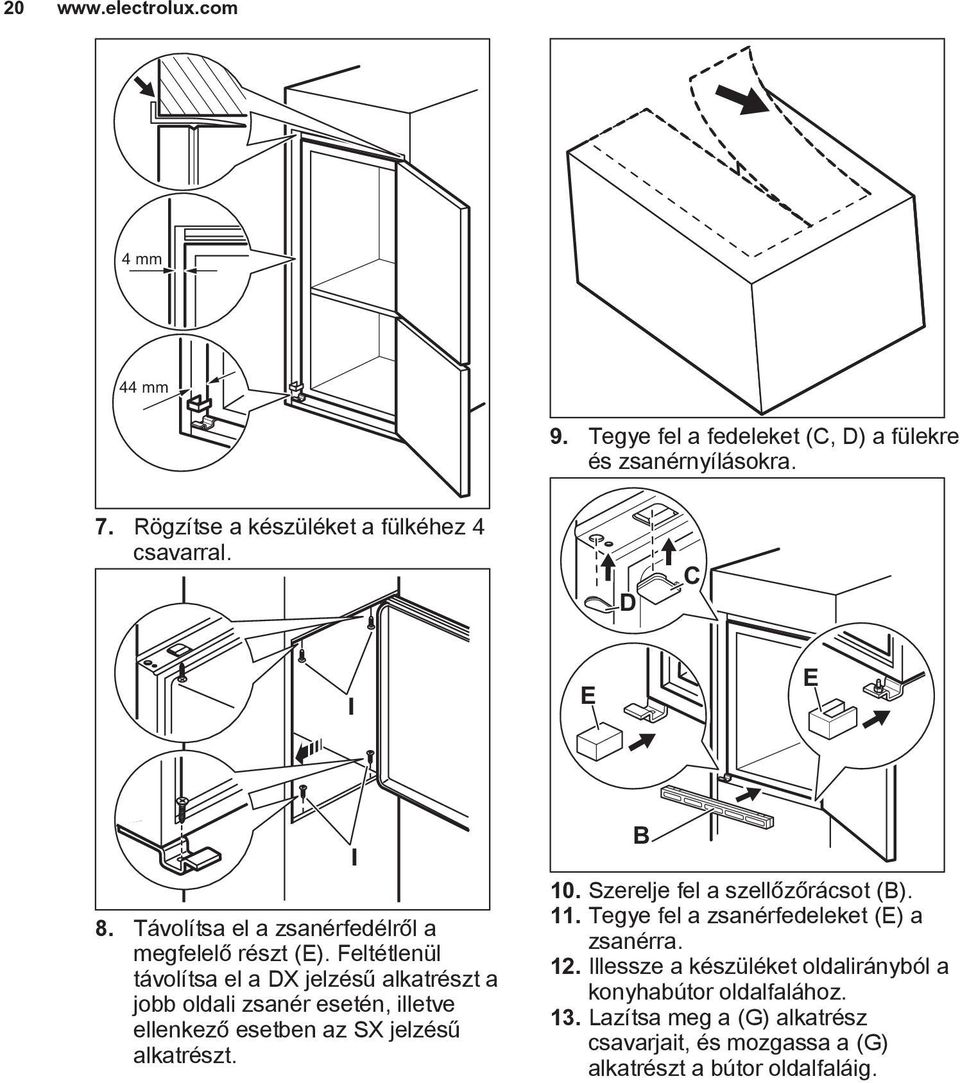 20 www.electrolux.com

4 mm

44 mm

7. Rögzítse a készüléket a fülkéhez 4 csavarral.

I

I

8. Távolítsa el a zsanérfedélről a megfelelő részt (E). Feltétlenül távolítsa el a DX jelzésű alkatrészt a jobb oldali zsanér esetén, illetve ellenkező esetben az SX jelzésű alkatrészt.

9. Tegye fel a fedeleket (C, D) a fülekre és zsanérnyílásokra.

C

D

E

E

B

10. Szerelje fel a szellőzőrácsot (B).
11. Tegye fel a zsanérfedeleket (E) a zsanérra.
12. Illessze a készüléket oldalirányból a konyhabútor oldalfalához.
13. Lazítsa meg a (G) alkatrész csavarjait, és mozgassa a (G) alkatrészt a bútor oldalfaláig.